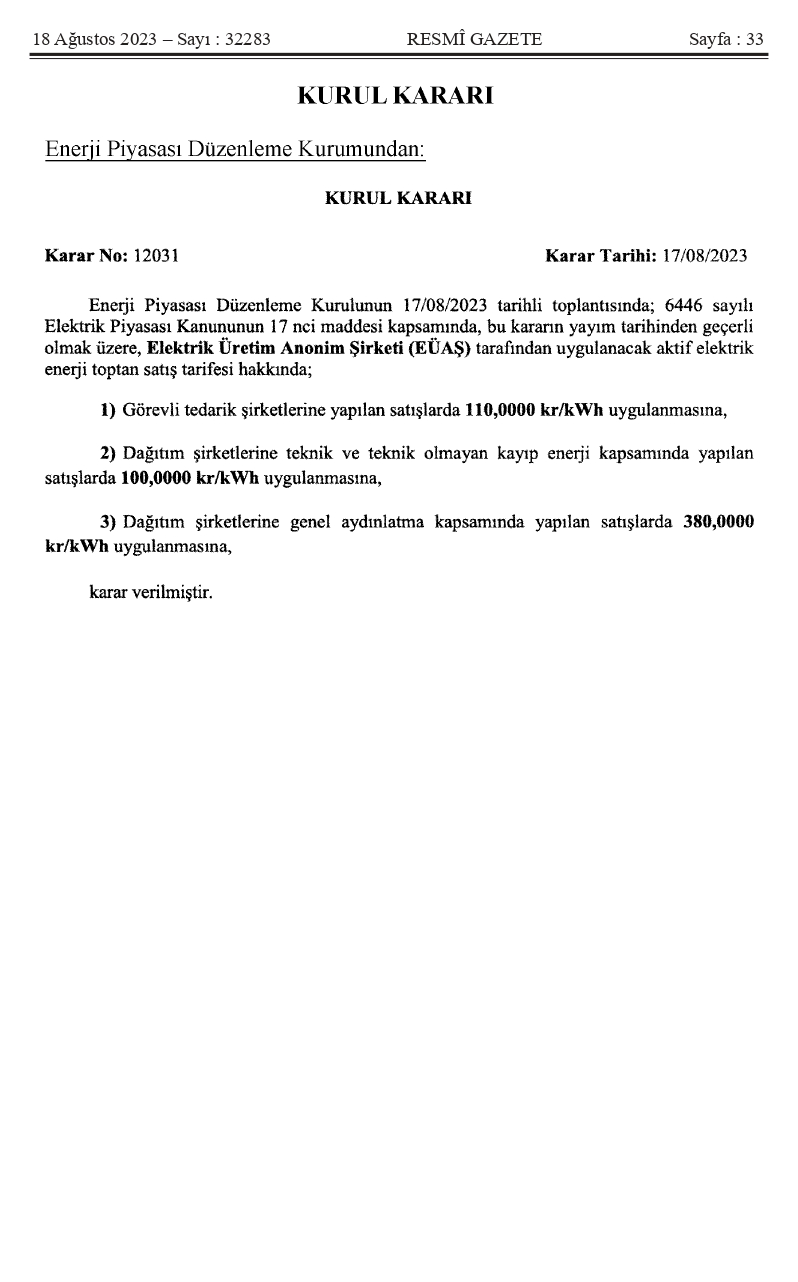 18 Ağustos 2023 – Sayı : 32283 RESMÎ GAZETE Sayfa : 33

KURUL KARARI

Enerji Piyasası Düzenleme Kurumundan:

KURUL KARARI

Karar No: 12031 Karar Tarihi: 17/08/2023

Enerji Piyasası Düzenleme Kurulunun 17/08/2023 tarihli toplantısında; 6446 sayılı Elektrik Piyasası Kanununun 17 nci maddesi kapsamında, bu kararın yayım tarihinden geçerli olmak üzere, Elektrik Üretim Anonim Şirketi (EÜAŞ) tarafından uygulanacak aktif elektrik enerji toptan satış tarifesi hakkında;

1) Görevli tedarik şirketlerine yapılan satışlarda 110,0000 kr/kWh uygulanmasına,

2) Dağıtım şirketlerine teknik ve teknik olmayan kayıp enerji kapsamında yapılan satışlarda 100,0000 kr/kWh uygulanmasına,

3) Dağıtım şirketlerine genel aydınlatma kapsamında yapılan satışlarda 380,0000 kr/kWh uygulanmasına,

karar verilmiştir.